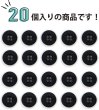 20個入りの商品です！